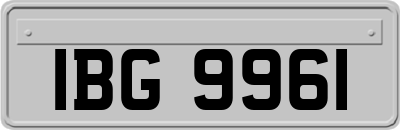 IBG 9961